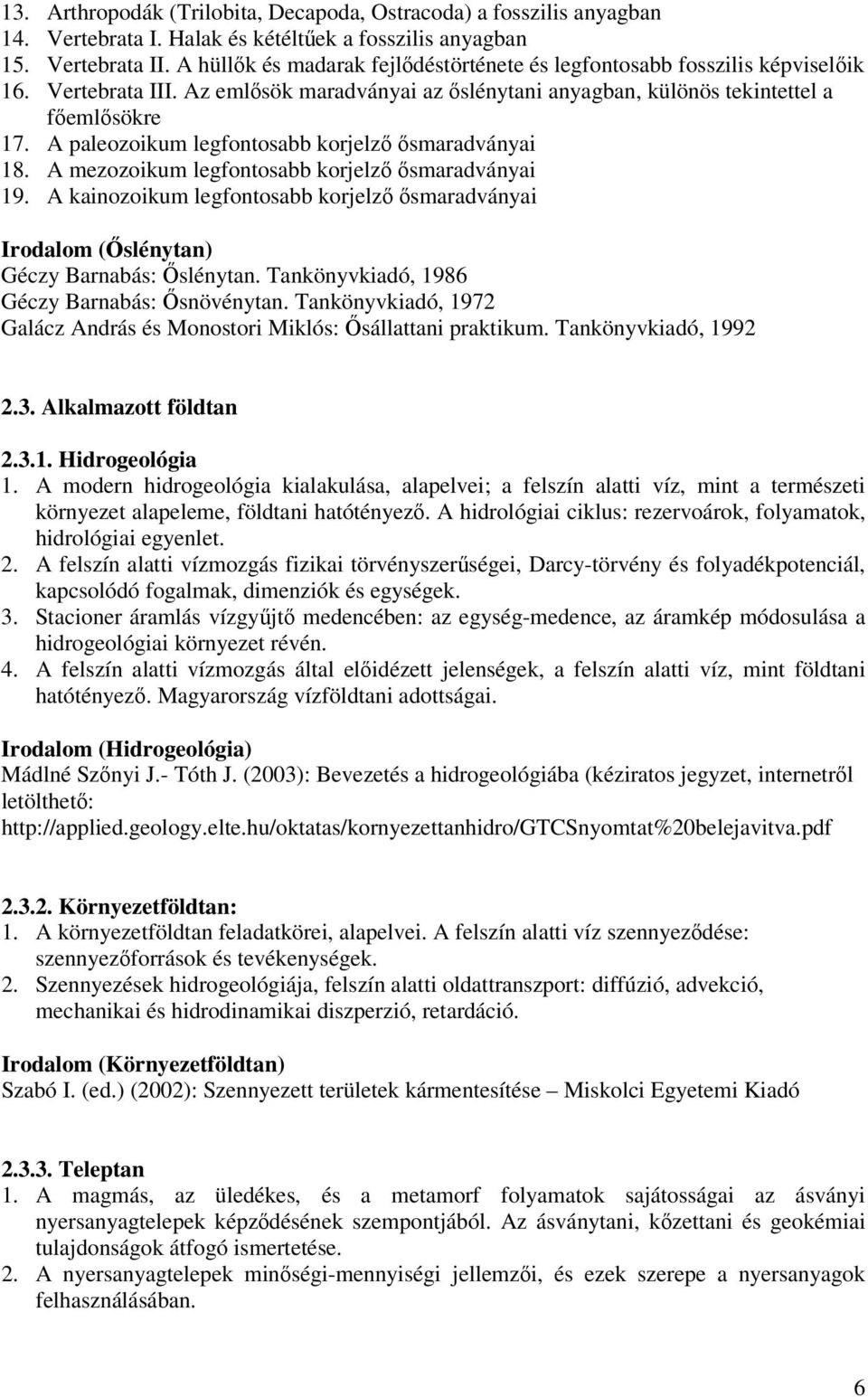 13. Arthropodák (Trilobita, Decapoda, Ostracoda) a fosszilis anyagban
14. Vertebrata I. Halak és kétéltűek a fosszilis anyagban
15. Vertebrata II. A hüllők és madarak fejlődéstörténete és legfontosabb fosszilis képviselőik
16. Vertebrata III. Az emlősök maradványai az őslénytani anyagban, különös tekintettel a főemlősökre
17. A paleozoikum legfontosabb korjelző ősmaradványai
18. A mezozoikum legfontosabb korjelző ősmaradványai
19. A kainozoikum legfontosabb korjelző ősmaradványai

Irodalom (Őslénytan)
Géczy Barnabás: Őslénytan. Tankönyvkiadó, 1986
Géczy Barnabás: Ősnövénytan. Tankönyvkiadó, 1972
Galácz András és Monostori Miklós: Ősállattani praktikum. Tankönyvkiadó, 1992

2.3. Alkalmazott földtan

2.3.1. Hidrogeológia
1. A modern hidrogeológia kialakulása, alapelvei; a felszín alatti víz, mint a természeti környezet alapeleme, földtani hatótényező. A hidrológiai ciklus: rezervoárok, folyamatok, hidrológiai egyenlet.
2. A felszín alatti vízmozgás fizikai törvényszerűségei, Darcy-törvény és folyadékpotenciál, kapcsolódó fogalmak, dimenziók és egységek.
3. Stacioner áramlás vízgyűjtő medencében: az egység-medence, az áramkép módosulása a hidrogeológiai környezet révén.
4. A felszín alatti vízmozgás által előidézett jelenségek, a felszín alatti víz, mint földtani hatótényező. Magyarország vízföldtani adottságai.

Irodalom (Hidrogeológia)
Mádlné Szőnyi J.- Tóth J. (2003): Bevezetés a hidrogeológiába (kéziratos jegyzet, internetről letölthető: http://applied.geology.elte.hu/oktatas/kornyezettanhidro/GTCSnyomtat%20belejavitva.pdf

2.3.2. Környezetföldtan:
1. A környezetföldtan feladatkörei, alapelvei. A felszín alatti víz szennyeződése: szennyezőforrások és tevékenységek.
2. Szennyezések hidrogeológiája, felszín alatti oldattranszport: diffúzió, advekció, mechanikai és hidrodinamikai diszperzió, retardáció.

Irodalom (Környezetföldtan)
Szabó I. (ed.) (2002): Szennyezett területek kármentesítése – Miskolci Egyetemi Kiadó

2.3.3. Teleptan
1. A magmás, az üledékes, és a metamorf folyamatok sajátosságai az ásványi nyersanyagtelepek képződésének szempontjából. Az ásványtani, kőzettani és geokémiai tulajdonságok átfogó ismertetése.
2. A nyersanyagtelepek minőségi-mennyiségi jellemzői, és ezek szerepe a nyersanyagok felhasználásában.

6